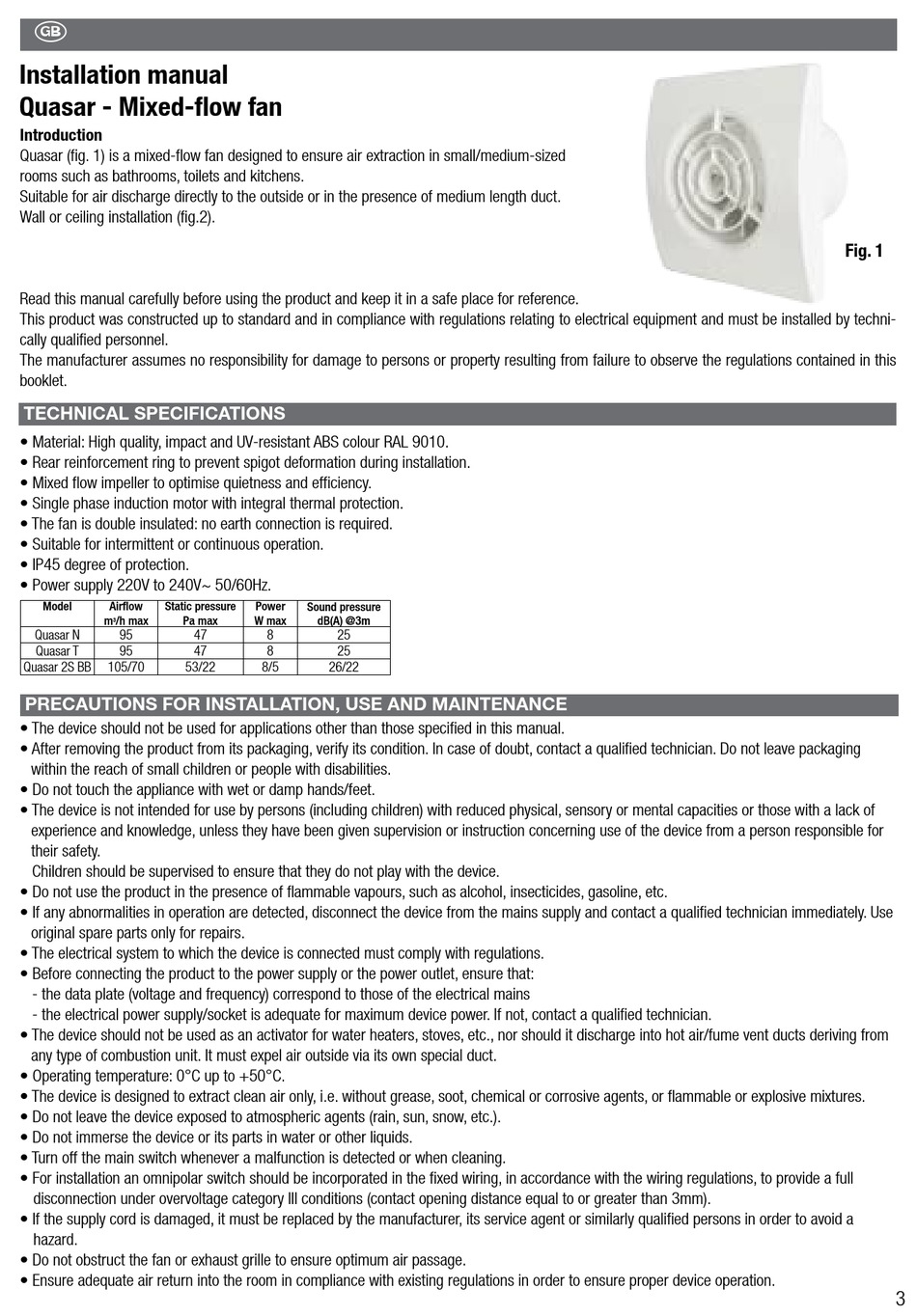 GB

Installation manual
Quasar - Mixed-flow fan

Introduction
Quasar (fig. 1) is a mixed-flow fan designed to ensure air extraction in small/medium-sized rooms such as bathrooms, toilets and kitchens.
Suitable for air discharge directly to the outside or in the presence of medium length duct.
Wall or ceiling installation (fig.2).

Fig. 1

Read this manual carefully before using the product and keep it in a safe place for reference.
This product was constructed up to standard and in compliance with regulations relating to electrical equipment and must be installed by technically qualified personnel.
The manufacturer assumes no responsibility for damage to persons or property resulting from failure to observe the regulations contained in this booklet.

TECHNICAL SPECIFICATIONS
• Material: High quality, impact and UV-resistant ABS colour RAL 9010.
• Rear reinforcement ring to prevent spigot deformation during installation.
• Mixed flow impeller to optimise quietness and efficiency.
• Single phase induction motor with integral thermal protection.
• The fan is double insulated: no earth connection is required.
• Suitable for intermittent or continuous operation.
• IP45 degree of protection.
• Power supply 220V to 240V~ 50/60Hz.

| Model | Airflow m³/h max | Static pressure Pa max | Power W max | Sound pressure dB(A) @3m |
|---|---|---|---|---|
| Quasar N | 95 | 47 | 8 | 25 |
| Quasar T | 95 | 47 | 8 | 25 |
| Quasar 2S BB | 105/70 | 53/22 | 8/5 | 26/22 |

PRECAUTIONS FOR INSTALLATION, USE AND MAINTENANCE
• The device should not be used for applications other than those specified in this manual.
• After removing the product from its packaging, verify its condition. In case of doubt, contact a qualified technician. Do not leave packaging within the reach of small children or people with disabilities.
• Do not touch the appliance with wet or damp hands/feet.
• The device is not intended for use by persons (including children) with reduced physical, sensory or mental capacities or those with a lack of experience and knowledge, unless they have been given supervision or instruction concerning use of the device from a person responsible for their safety.
Children should be supervised to ensure that they do not play with the device.
• Do not use the product in the presence of flammable vapours, such as alcohol, insecticides, gasoline, etc.
• If any abnormalities in operation are detected, disconnect the device from the mains supply and contact a qualified technician immediately. Use original spare parts only for repairs.
• The electrical system to which the device is connected must comply with regulations.
• Before connecting the product to the power supply or the power outlet, ensure that:
- the data plate (voltage and frequency) correspond to those of the electrical mains
- the electrical power supply/socket is adequate for maximum device power. If not, contact a qualified technician.
• The device should not be used as an activator for water heaters, stoves, etc., nor should it discharge into hot air/fume vent ducts deriving from any type of combustion unit. It must expel air outside via its own special duct.
• Operating temperature: 0°C up to +50°C.
• The device is designed to extract clean air only, i.e. without grease, soot, chemical or corrosive agents, or flammable or explosive mixtures.
• Do not leave the device exposed to atmospheric agents (rain, sun, snow, etc.).
• Do not immerse the device or its parts in water or other liquids.
• Turn off the main switch whenever a malfunction is detected or when cleaning.
• For installation an omnipolar switch should be incorporated in the fixed wiring, in accordance with the wiring regulations, to provide a full disconnection under overvoltage category III conditions (contact opening distance equal to or greater than 3mm).
• If the supply cord is damaged, it must be replaced by the manufacturer, its service agent or similarly qualified persons in order to avoid a hazard.
• Do not obstruct the fan or exhaust grille to ensure optimum air passage.
• Ensure adequate air return into the room in compliance with existing regulations in order to ensure proper device operation.

3